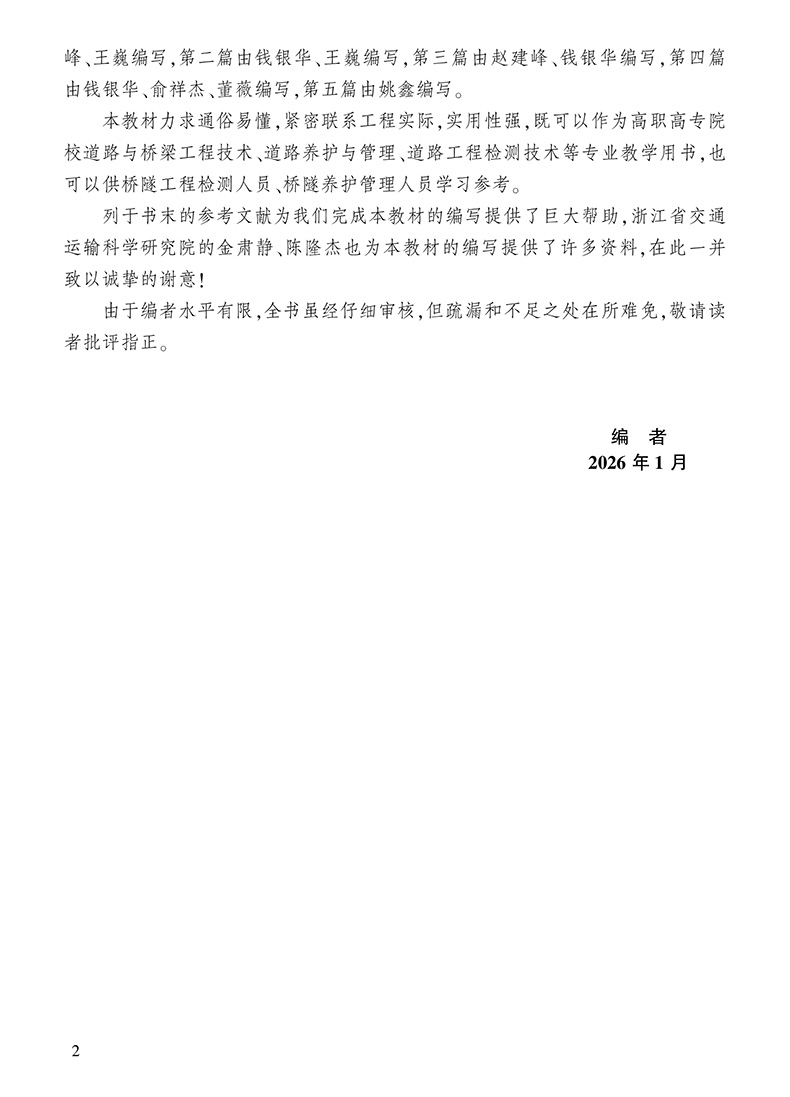 峰、王巍编写，第二篇由钱银华、王巍编写，第三篇由赵建峰、钱银华编写，第四篇由钱银华、俞祥杰、董薇编写，第五篇由姚鑫编写。

本教材力求通俗易懂，紧密联系工程实际，实用性强，既可以作为高职高专院校道路与桥梁工程技术、道路养护与管理、道路工程检测技术等专业教学用书，也可以供桥隧工程检测人员、桥隧养护管理人员学习参考。

列于书末的参考文献为我们完成本教材的编写提供了巨大帮助，浙江省交通运输科学研究院的金肃静、陈隆杰也为本教材的编写提供了许多资料，在此一并致以诚挚的谢意！

由于编者水平有限，全书虽经仔细审核，但疏漏和不足之处在所难免，敬请读者批评指正。

编　者
2026 年 1 月

2